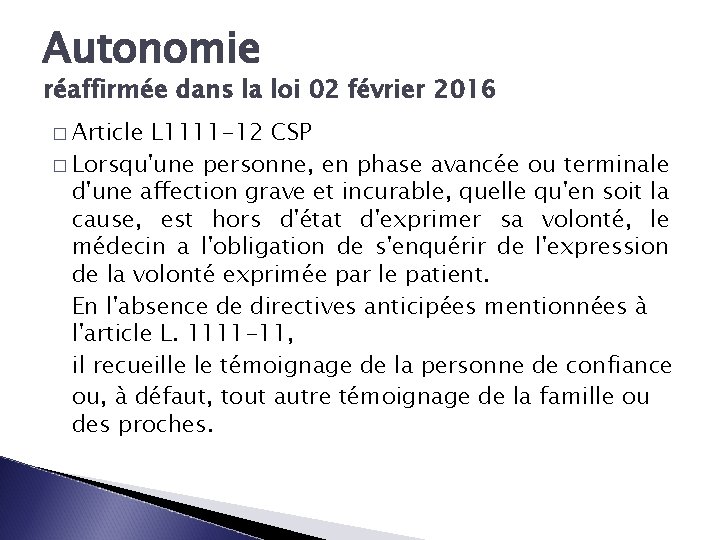 Autonomie
réaffirmée dans la loi 02 février 2016

□ Article L1111-12 CSP

□ Lorsqu'une personne, en phase avancée ou terminale d'une affection grave et incurable, quelle qu'en soit la cause, est hors d'état d'exprimer sa volonté, le médecin a l'obligation de s'enquérir de l'expression de la volonté exprimée par le patient.

En l'absence de directives anticipées mentionnées à l'article L. 1111-11,

il recueille le témoignage de la personne de confiance ou, à défaut, tout autre témoignage de la famille ou des proches.